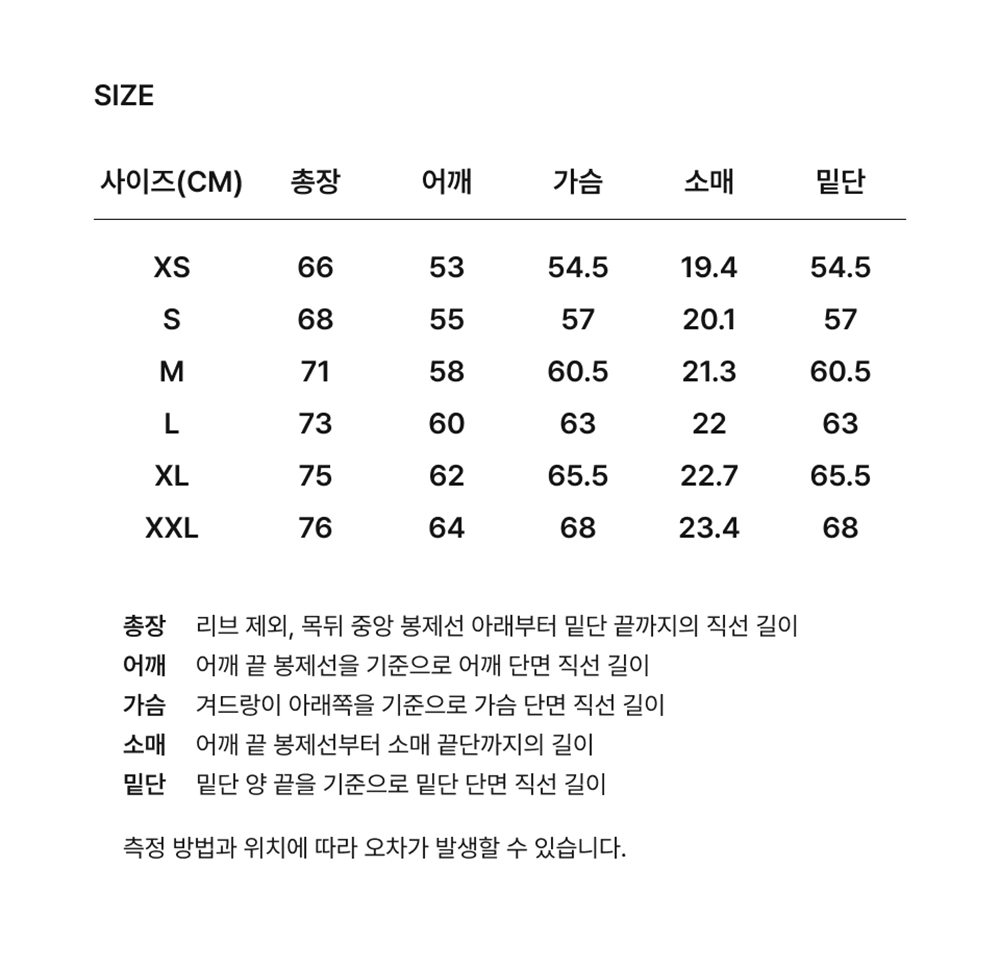 SIZE

| 사이즈(CM) | 총장 | 어깨 | 가슴 | 소매 | 밑단 |
|---|---|---|---|---|---|
| XS | 66 | 53 | 54.5 | 19.4 | 54.5 |
| S | 68 | 55 | 57 | 20.1 | 57 |
| M | 71 | 58 | 60.5 | 21.3 | 60.5 |
| L | 73 | 60 | 63 | 22 | 63 |
| XL | 75 | 62 | 65.5 | 22.7 | 65.5 |
| XXL | 76 | 64 | 68 | 23.4 | 68 |

총장 리브 제외, 목뒤 중앙 봉제선 아래부터 밑단 끝까지의 직선 길이
어깨 어깨 끝 봉제선을 기준으로 어깨 단면 직선 길이
가슴 겨드랑이 아래쪽을 기준으로 가슴 단면 직선 길이
소매 어깨 끝 봉제선부터 소매 끝단까지의 길이
밑단 밑단 양 끝을 기준으로 밑단 단면 직선 길이

측정 방법과 위치에 따라 오차가 발생할 수 있습니다.